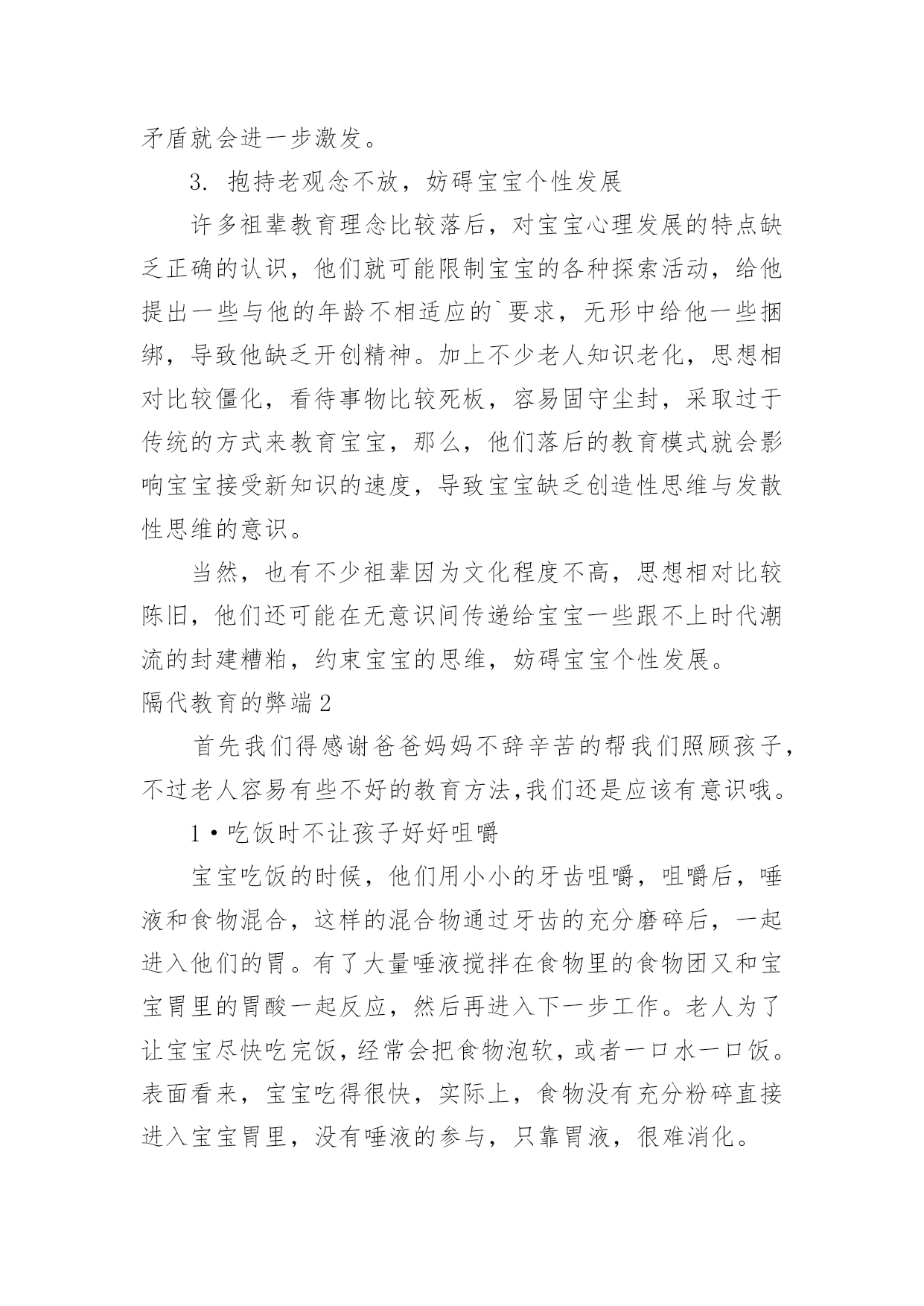 矛盾就会进一步激发。

3. 抱持老观念不放，妨碍宝宝个性发展

许多祖辈教育理念比较落后，对宝宝心理发展的特点缺乏正确的认识，他们就可能限制宝宝的各种探索活动，给他提出一些与他的年龄不相适应的`要求，无形中给他一些捆绑，导致他缺乏开创精神。加上不少老人知识老化，思想相对比较僵化，看待事物比较死板，容易固守尘封，采取过于传统的方式来教育宝宝，那么，他们落后的教育模式就会影响宝宝接受新知识的速度，导致宝宝缺乏创造性思维与发散性思维的意识。

当然，也有不少祖辈因为文化程度不高，思想相对比较陈旧，他们还可能在无意识间传递给宝宝一些跟不上时代潮流的封建糟粕，约束宝宝的思维，妨碍宝宝个性发展。

隔代教育的弊端2

首先我们得感谢爸爸妈妈不辞辛苦的帮我们照顾孩子，不过老人容易有些不好的教育方法,我们还是应该有意识哦。

1•吃饭时不让孩子好好咀嚼

宝宝吃饭的时候，他们用小小的牙齿咀嚼，咀嚼后，唾液和食物混合，这样的混合物通过牙齿的充分磨碎后，一起进入他们的胃。有了大量唾液搅拌在食物里的食物团又和宝宝胃里的胃酸一起反应，然后再进入下一步工作。老人为了让宝宝尽快吃完饭，经常会把食物泡软，或者一口水一口饭。表面看来，宝宝吃得很快，实际上，食物没有充分粉碎直接进入宝宝胃里，没有唾液的参与，只靠胃液，很难消化。